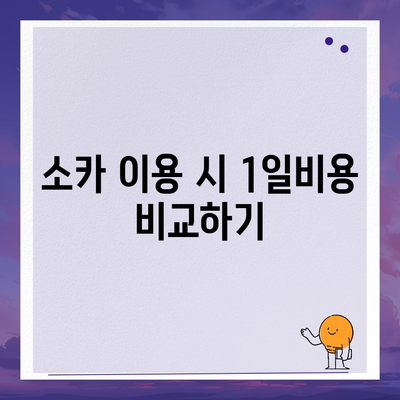 소카 이용 시 1일비용 비교하기